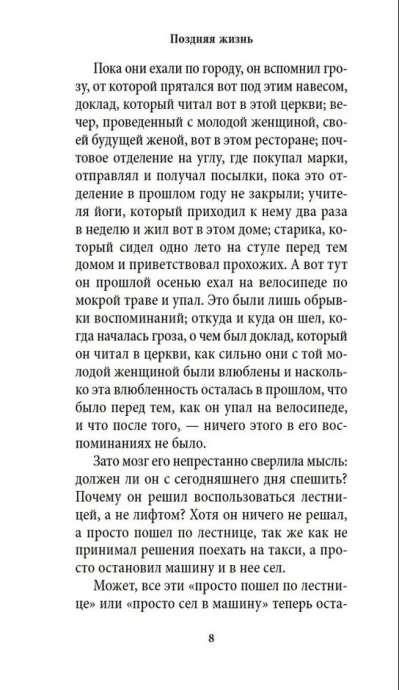 Поздняя жизнь

Пока они ехали по городу, он вспомнил грозу, от которой прятался вот под этим навесом, доклад, который читал вот в этой церкви; вечер, проведенный с молодой женщиной, своей будущей женой, вот в этом ресторане; почтовое отделение на углу, где покупал марки, отправлял и получал посылки, пока это отделение в прошлом году не закрыли; учителя йоги, который приходил к нему два раза в неделю и жил вот в этом доме; старика, который сидел одно лето на стуле перед тем домом и приветствовал прохожих. А вот тут он прошлой осенью ехал на велосипеде по мокрой траве и упал. Это были лишь обрывки воспоминаний; откуда и куда он шел, когда началась гроза, о чем был доклад, который он читал в церкви, как сильно они с той молодой женщиной были влюблены и насколько эта влюбленность осталась в прошлом, что было перед тем, как он упал на велосипеде, и что после того, — ничего этого в его воспоминаниях не было.

Зато мозг его непрестанно сверлила мысль: должен ли он с сегодняшнего дня спешить? Почему он решил воспользоваться лестницей, а не лифтом? Хотя он ничего не решал, а просто пошел по лестнице, так же как не принимал решения поехать на такси, а просто остановил машину и в нее сел.

Может, все эти «просто пошел по лестнице» или «просто сел в машину» теперь оста-

8